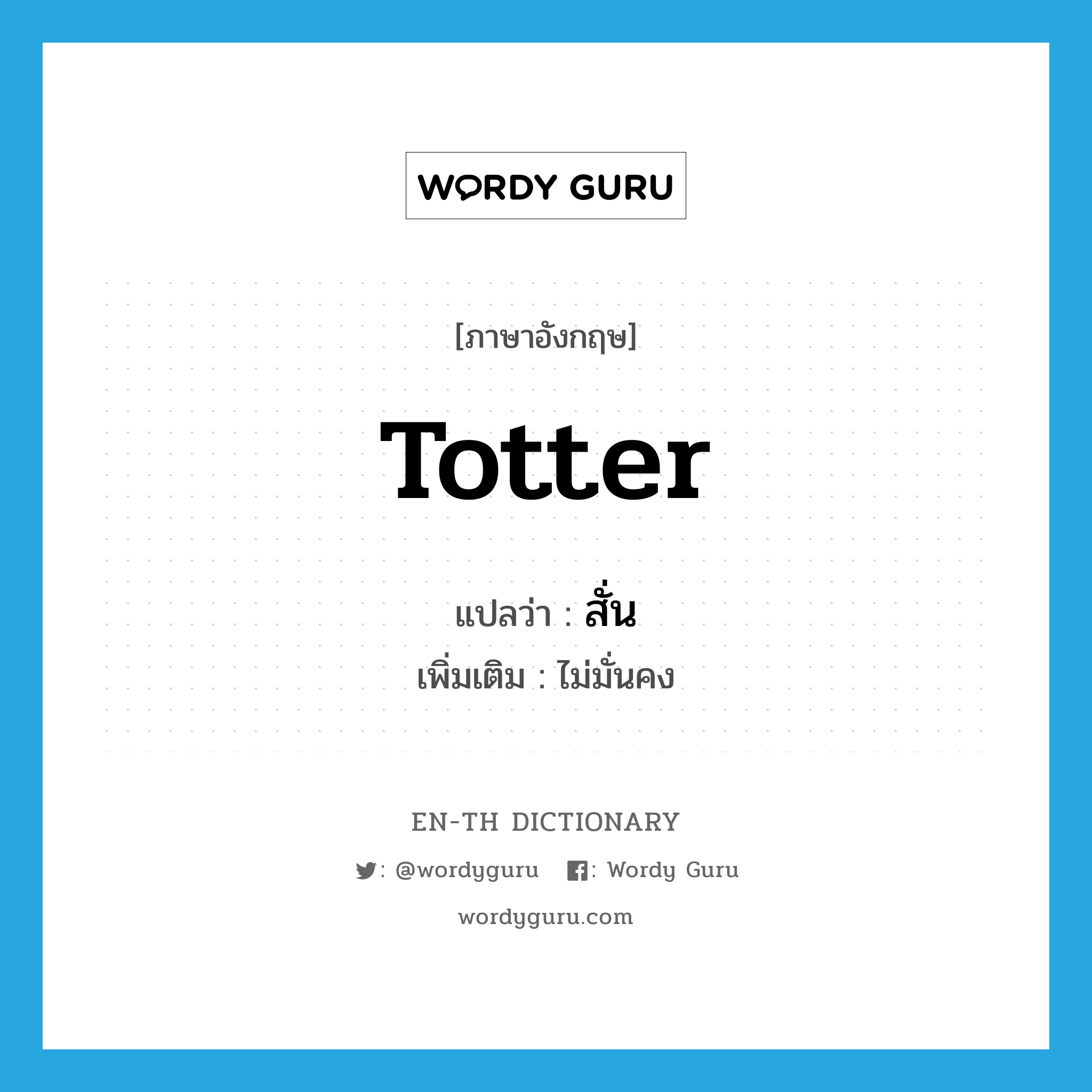 WORDY GURU

[ภาษาอังกฤษ]

Totter

แปลว่า : สั่น

เพิ่มเติม : ไม่มั่นคง

EN-TH DICTIONARY

: @wordyguru : Wordy Guru

wordyguru.com